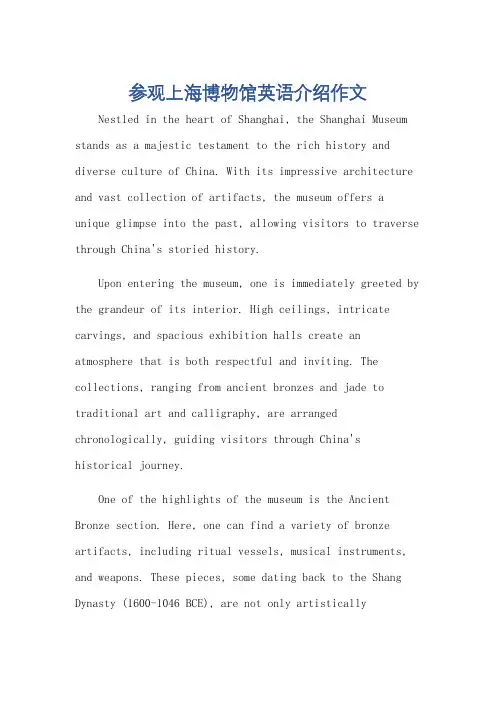 参观上海博物馆英语介绍作文

Nestled in the heart of Shanghai, the Shanghai Museum stands as a majestic testament to the rich history and diverse culture of China. With its impressive architecture and vast collection of artifacts, the museum offers a unique glimpse into the past, allowing visitors to traverse through China's storied history.

Upon entering the museum, one is immediately greeted by the grandeur of its interior. High ceilings, intricate carvings, and spacious exhibition halls create an atmosphere that is both respectful and inviting. The collections, ranging from ancient bronzes and jade to traditional art and calligraphy, are arranged chronologically, guiding visitors through China's historical journey.

One of the highlights of the museum is the Ancient Bronze section. Here, one can find a variety of bronze artifacts, including ritual vessels, musical instruments, and weapons. These pieces, some dating back to the Shang Dynasty (1600-1046 BCE), are not only artistically